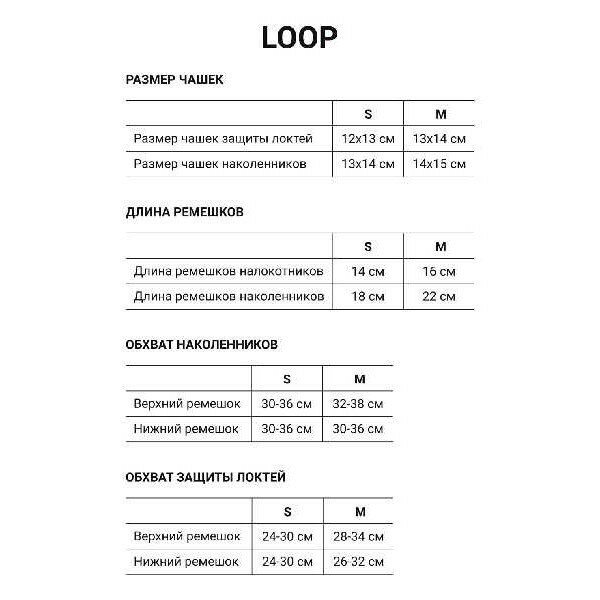 LOOP

РАЗМЕР ЧАШЕК

| | S | M |
|---|---|---|
| Размер чашек защиты локтей | 12x13 см | 13x14 см |
| Размер чашек наколенников | 13x14 см | 14x15 см |

ДЛИНА РЕМЕШКОВ

| | S | M |
|---|---|---|
| Длина ремешков налокотников | 14 см | 16 см |
| Длина ремешков наколенников | 18 см | 22 см |

ОБХВАТ НАКОЛЕННИКОВ

| | S | M |
|---|---|---|
| Верхний ремешок | 30-36 см | 32-38 см |
| Нижний ремешок | 30-36 см | 30-36 см |

ОБХВАТ ЗАЩИТЫ ЛОКТЕЙ

| | S | M |
|---|---|---|
| Верхний ремешок | 24-30 см | 28-34 см |
| Нижний ремешок | 24-30 см | 26-32 см |